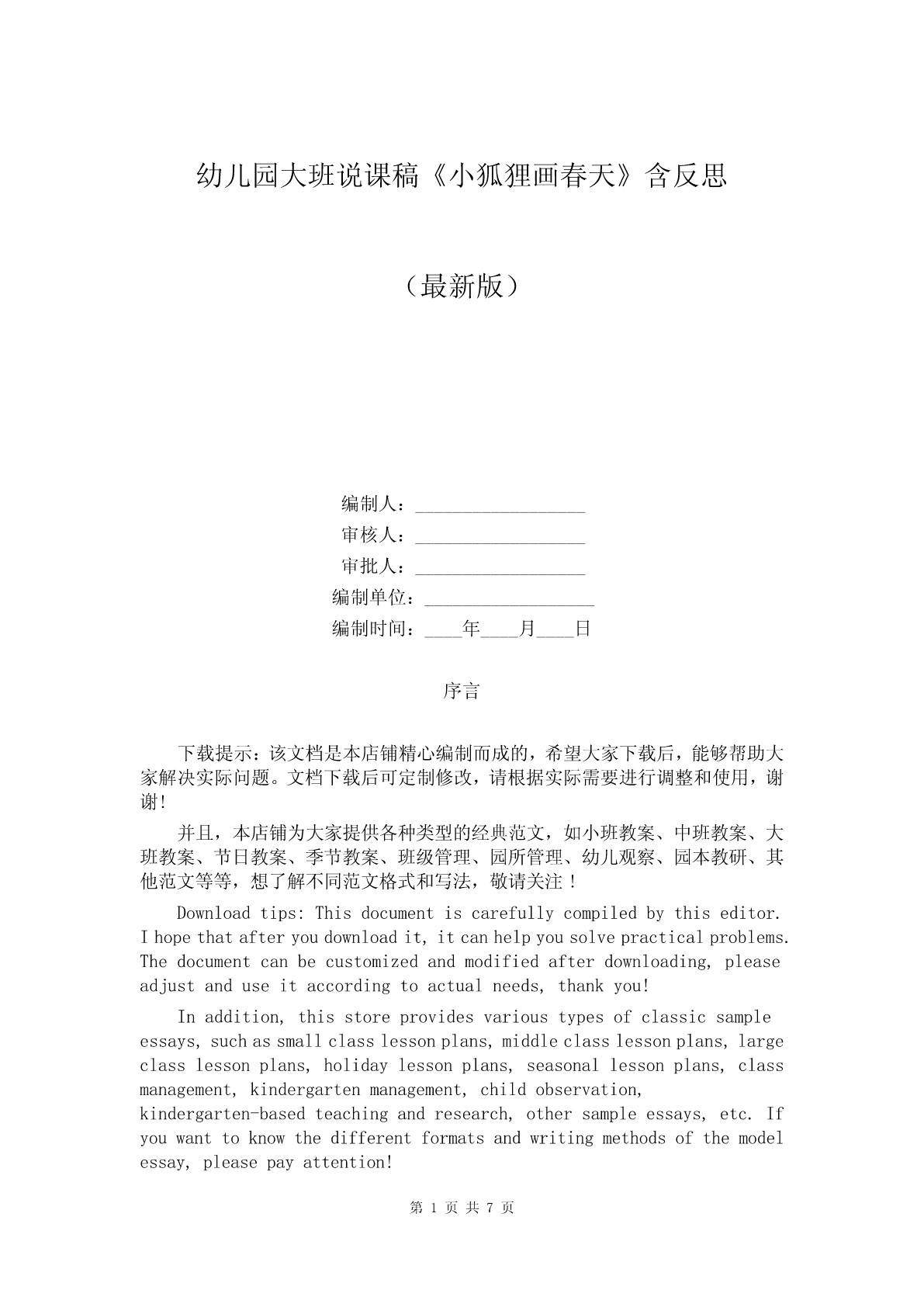 幼儿园大班说课稿《小狐狸画春天》含反思

（最新版）

编制人：__________________

审核人：__________________

审批人：__________________

编制单位：__________________

编制时间：____年____月____日

序言

下载提示：该文档是本店铺精心编制而成的，希望大家下载后，能够帮助大家解决实际问题。文档下载后可定制修改，请根据实际需要进行调整和使用，谢谢!

并且，本店铺为大家提供各种类型的经典范文，如小班教案、中班教案、大班教案、节日教案、季节教案、班级管理、园所管理、幼儿观察、园本教研、其他范文等等，想了解不同范文格式和写法，敬请关注！

Download tips: This document is carefully compiled by this editor. I hope that after you download it, it can help you solve practical problems. The document can be customized and modified after downloading, please adjust and use it according to actual needs, thank you!

In addition, this store provides various types of classic sample essays, such as small class lesson plans, middle class lesson plans, large class lesson plans, holiday lesson plans, seasonal lesson plans, class management, kindergarten management, child observation, kindergarten-based teaching and research, other sample essays, etc. If you want to know the different formats and writing methods of the model essay, please pay attention!

第 1 页 共 7 页